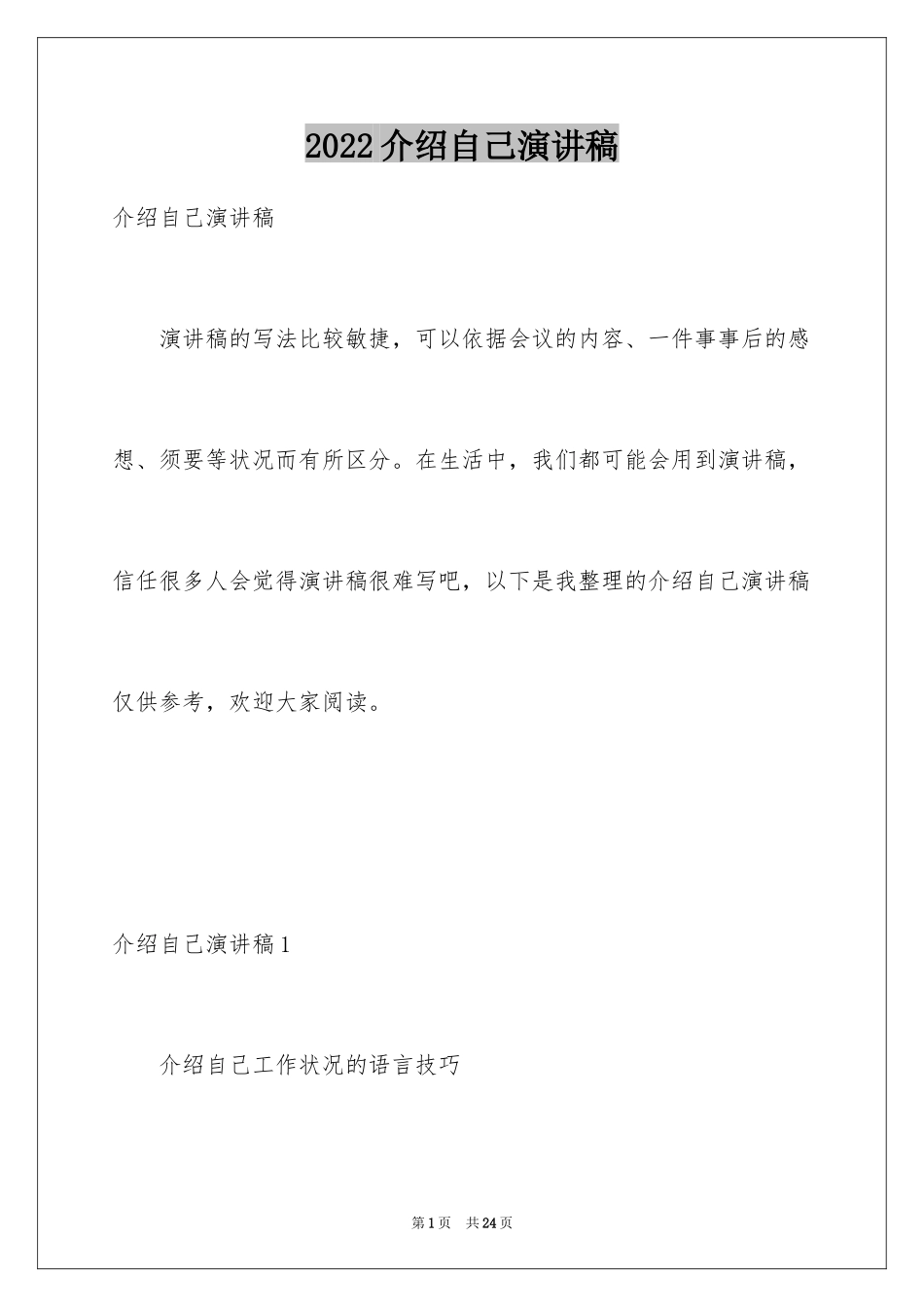 2022介绍自己演讲稿

介绍自己演讲稿

演讲稿的写法比较敏捷，可以依据会议的内容、一件事事后的感想、须要等状况而有所区分。在生活中，我们都可能会用到演讲稿，信任很多人会觉得演讲稿很难写吧，以下是我整理的介绍自己演讲稿仅供参考，欢迎大家阅读。

介绍自己演讲稿1

介绍自己工作状况的语言技巧

第1页 共24页